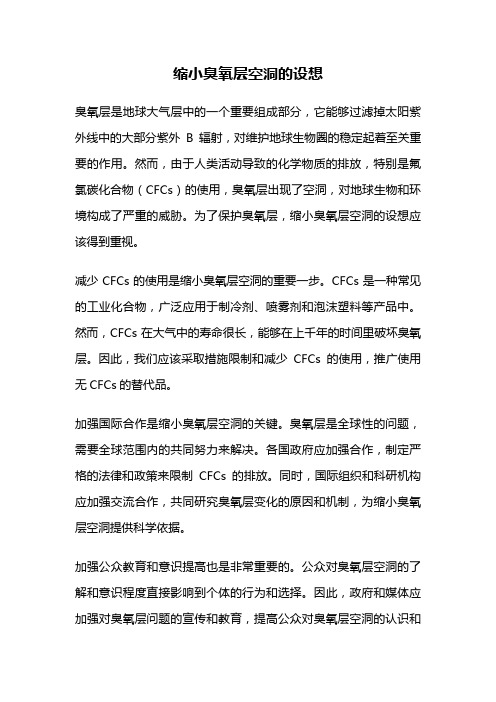 缩小臭氧层空洞的设想

臭氧层是地球大气层中的一个重要组成部分，它能够过滤掉太阳紫外线中的大部分紫外 B 辐射，对维护地球生物圈的稳定起着至关重要的作用。然而，由于人类活动导致的化学物质的排放，特别是氟氯碳化合物（CFCs）的使用，臭氧层出现了空洞，对地球生物和环境构成了严重的威胁。为了保护臭氧层，缩小臭氧层空洞的设想应该得到重视。

减少 CFCs 的使用是缩小臭氧层空洞的重要一步。CFCs 是一种常见的工业化合物，广泛应用于制冷剂、喷雾剂和泡沫塑料等产品中。然而，CFCs 在大气中的寿命很长，能够在上千年的时间里破坏臭氧层。因此，我们应该采取措施限制和减少 CFCs 的使用，推广使用无 CFCs 的替代品。

加强国际合作是缩小臭氧层空洞的关键。臭氧层是全球性的问题，需要全球范围内的共同努力来解决。各国政府应加强合作，制定严格的法律和政策来限制 CFCs 的排放。同时，国际组织和科研机构应加强交流合作，共同研究臭氧层变化的原因和机制，为缩小臭氧层空洞提供科学依据。

加强公众教育和意识提高也是非常重要的。公众对臭氧层空洞的了解和意识程度直接影响到个体的行为和选择。因此，政府和媒体应加强对臭氧层问题的宣传和教育，提高公众对臭氧层空洞的认识和